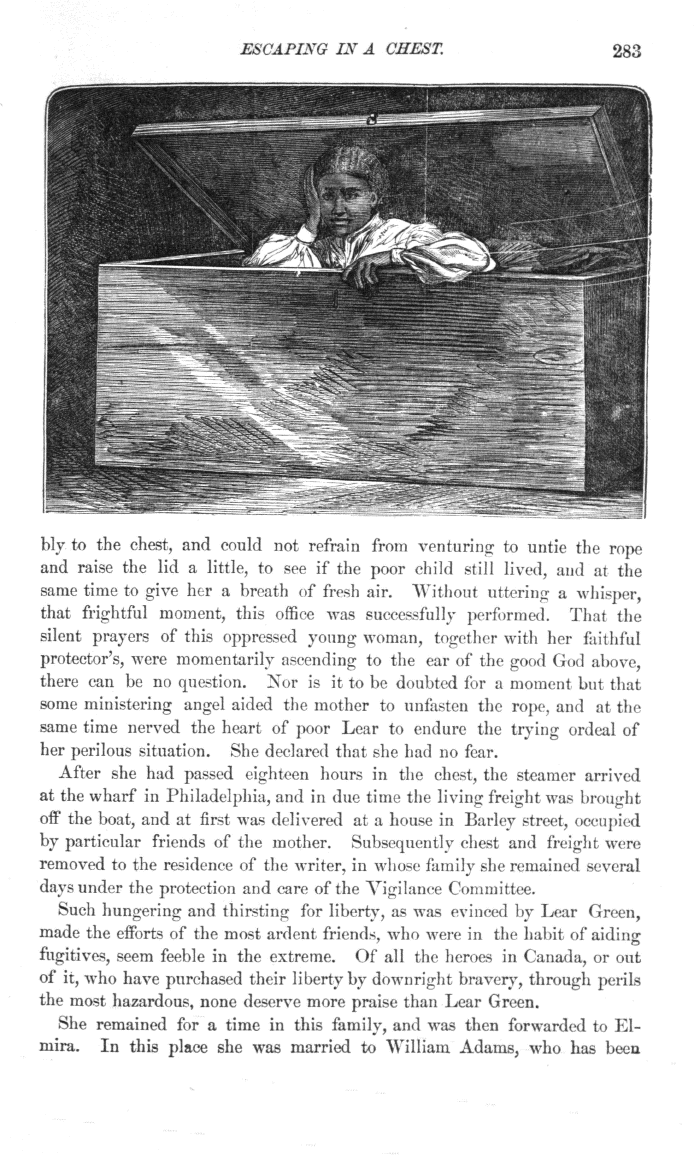 ESCAPING IN A CHEST. 283

bly to the chest, and could not refrain from venturing to untie the rope and raise the lid a little, to see if the poor child still lived, and at the same time to give her a breath of fresh air. Without uttering a whisper, that frightful moment, this office was successfully performed. That the silent prayers of this oppressed young woman, together with her faithful protector's, were momentarily ascending to the ear of the good God above, there can be no question. Nor is it to be doubted for a moment but that some ministering angel aided the mother to unfasten the rope, and at the same time nerved the heart of poor Lear to endure the trying ordeal of her perilous situation. She declared that she had no fear.

After she had passed eighteen hours in the chest, the steamer arrived at the wharf in Philadelphia, and in due time the living freight was brought off the boat, and at first was delivered at a house in Barley street, occupied by particular friends of the mother. Subsequently chest and freight were removed to the residence of the writer, in whose family she remained several days under the protection and care of the Vigilance Committee.

Such hungering and thirsting for liberty, as was evinced by Lear Green, made the efforts of the most ardent friends, who were in the habit of aiding fugitives, seem feeble in the extreme. Of all the heroes in Canada, or out of it, who have purchased their liberty by downright bravery, through perils the most hazardous, none deserve more praise than Lear Green.

She remained for a time in this family, and was then forwarded to Elmira. In this place she was married to William Adams, who has been